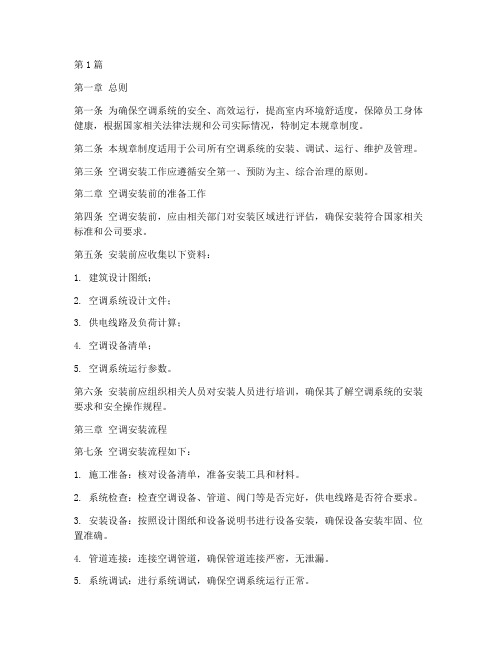 第1篇

第一章 总则

第一条 为确保空调系统的安全、高效运行，提高室内环境舒适度，保障员工身体健康，根据国家相关法律法规和公司实际情况，特制定本规章制度。

第二条 本规章制度适用于公司所有空调系统的安装、调试、运行、维护及管理。

第三条 空调安装工作应遵循安全第一、预防为主、综合治理的原则。

第二章 空调安装前的准备工作

第四条 空调安装前，应由相关部门对安装区域进行评估，确保安装符合国家相关标准和公司要求。

第五条 安装前应收集以下资料：

1. 建筑设计图纸；

2. 空调系统设计文件；

3. 供电线路及负荷计算；

4. 空调设备清单；

5. 空调系统运行参数。

第六条 安装前应组织相关人员对安装人员进行培训，确保其了解空调系统的安装要求和安全操作规程。

第三章 空调安装流程

第七条 空调安装流程如下：

1. 施工准备：核对设备清单，准备安装工具和材料。

2. 系统检查：检查空调设备、管道、阀门等是否完好，供电线路是否符合要求。

3. 安装设备：按照设计图纸和设备说明书进行设备安装，确保设备安装牢固、位置准确。

4. 管道连接：连接空调管道，确保管道连接严密，无泄漏。

5. 系统调试：进行系统调试，确保空调系统运行正常。